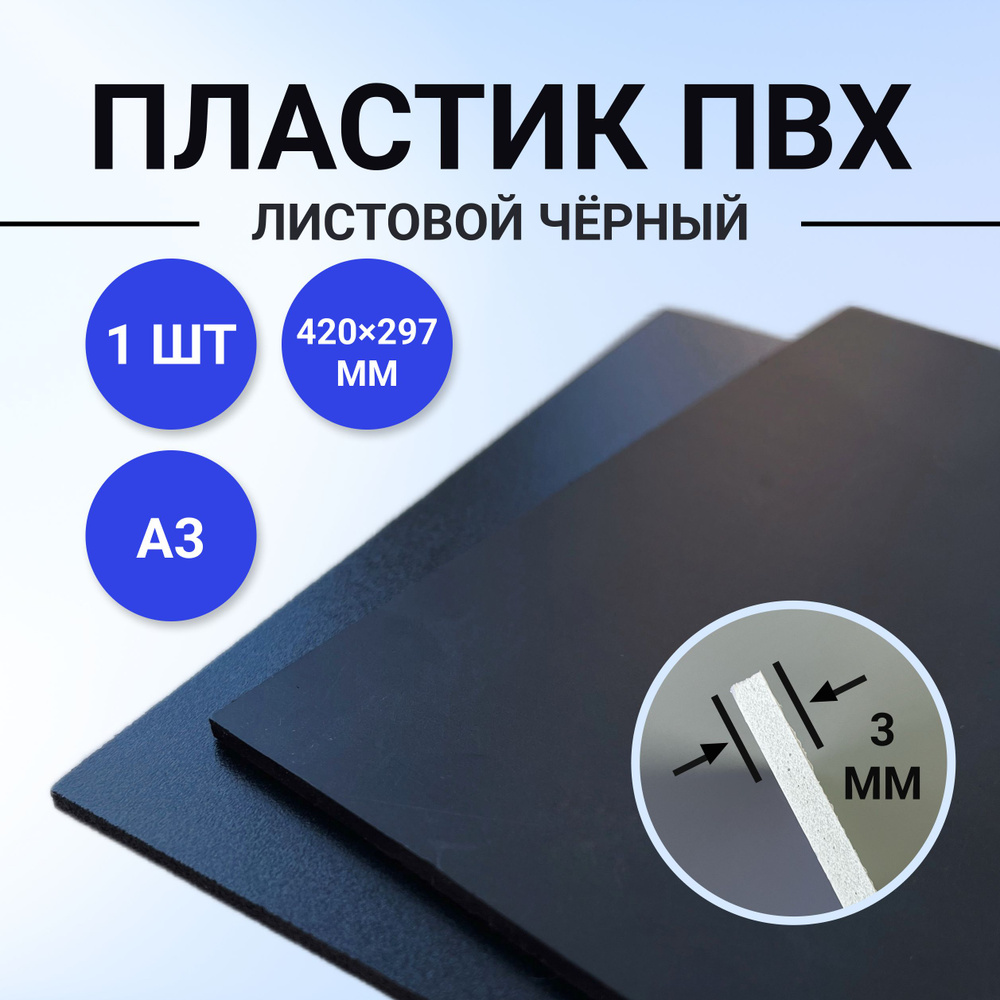 ПЛАСТИК ПВХ

ЛИСТОВОЙ ЧЁРНЫЙ

1 ШТ

420×297 ММ

А3

3 ММ